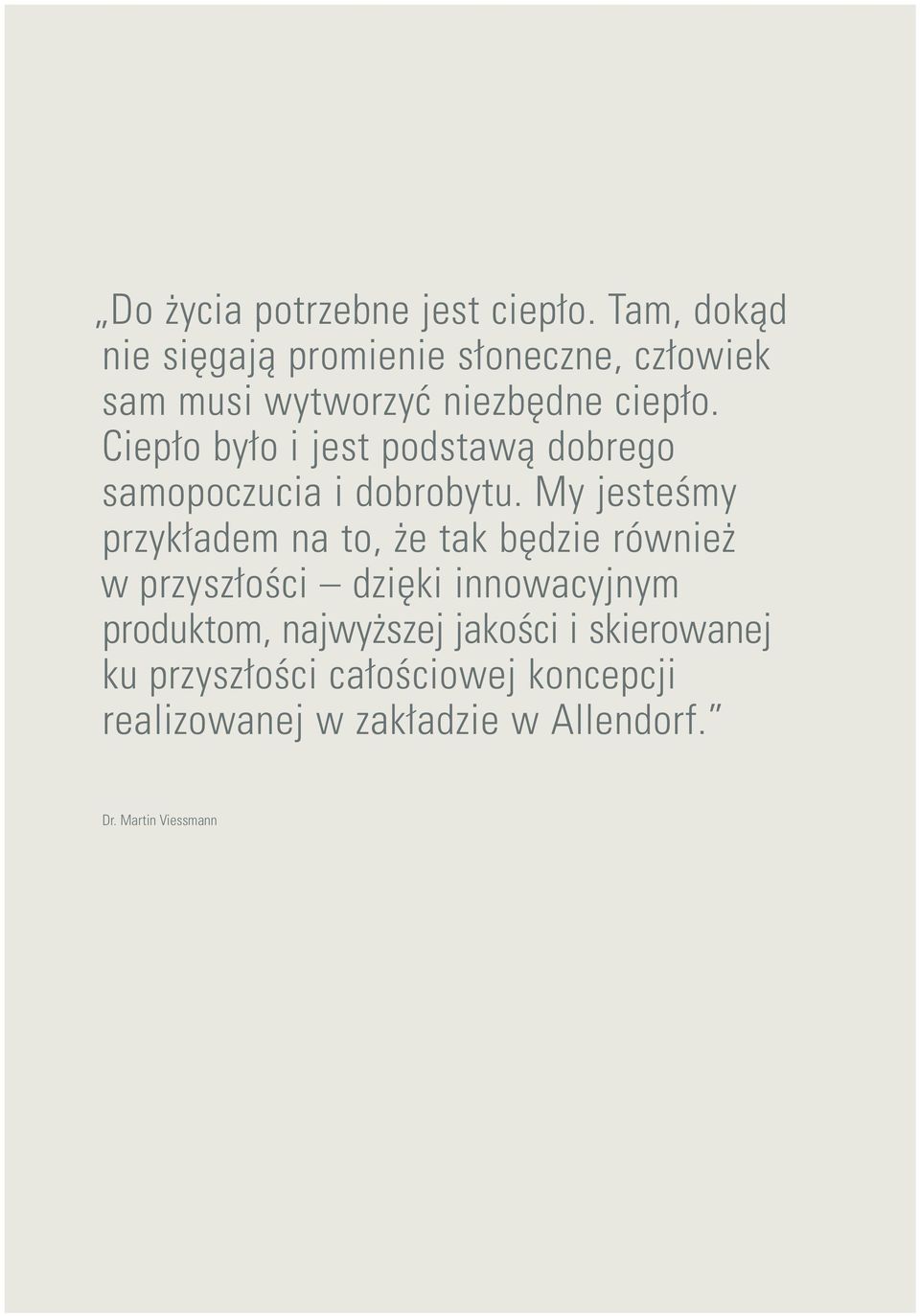 „Do życia potrzebne jest ciepło. Tam, dokąd nie sięgają promienie słoneczne, człowiek sam musi wytworzyć niezbędne ciepło. Ciepło było i jest podstawą dobrego samopoczucia i dobrobytu. My jesteśmy przykładem na to, że tak będzie również w przyszłości – dzięki innowacyjnym produktom, najwyższej jakości i skierowanej ku przyszłości całościowej koncepcji realizowanej w zakładzie w Allendorf.”

Dr. Martin Viessmann